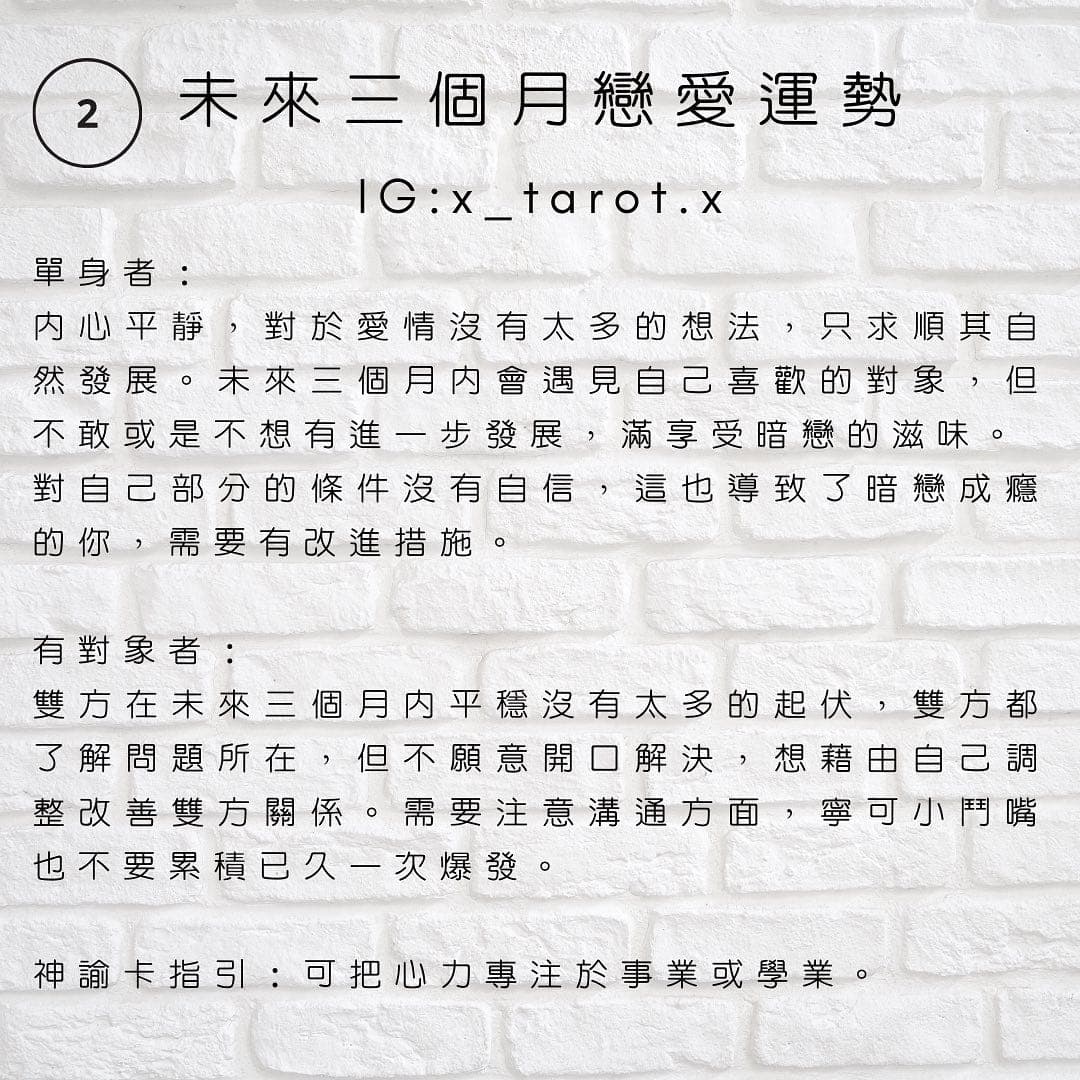 2 未來三個月戀愛運勢

IG:x_tarot.x

單身者：
內心平靜，對於愛情沒有太多的想法，只求順其自然發展。未來三個月內會遇見自己喜歡的對象，但不敢或是不想有進一步發展，滿享受暗戀的滋味。對自己部分的條件沒有自信，這也導致了暗戀成癮的你，需要有改進措施。

有對象者：
雙方在未來三個月內平穩沒有太多的起伏，雙方都了解問題所在，但不願意開口解決，想藉由自己調整改善雙方關係。需要注意溝通方面，寧可小鬥嘴也不要累積已久一次爆發。

神諭卡指引：可把心力專注於事業或學業。